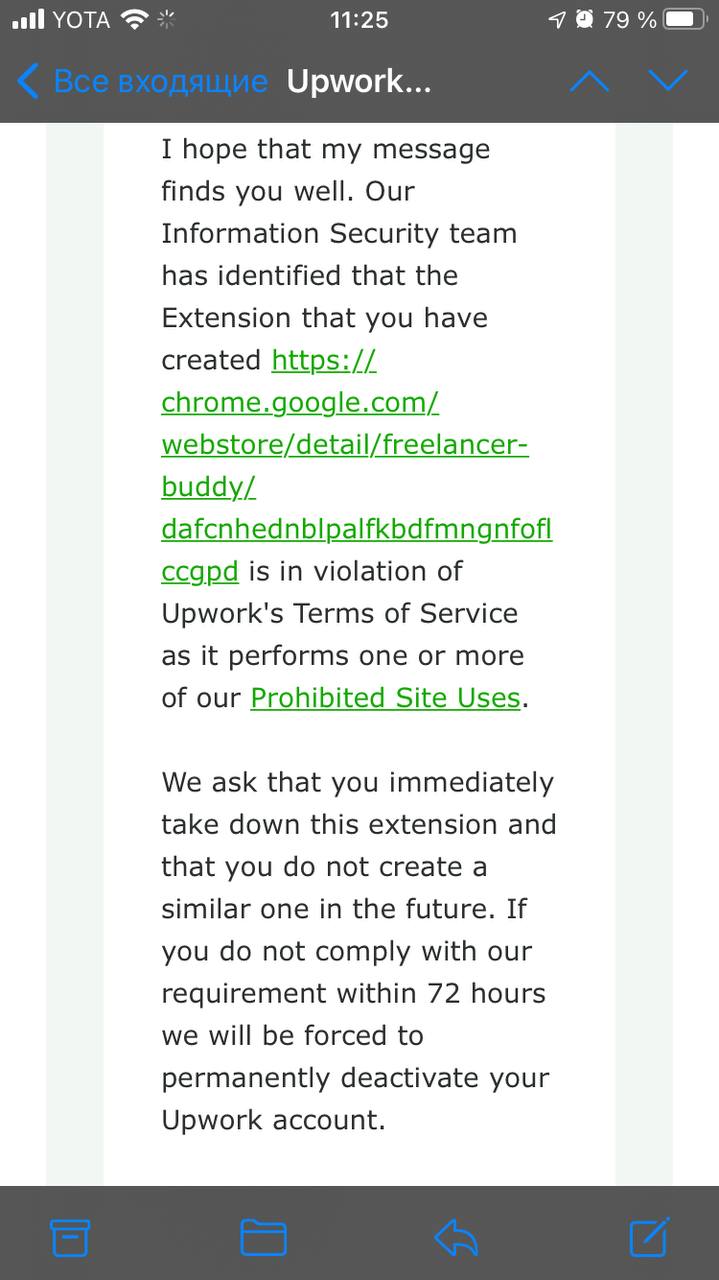 YOTA 11:25 79 %

Все входящие Upwork...

I hope that my message finds you well. Our Information Security team has identified that the Extension that you have created https://chrome.google.com/webstore/detail/freelancer-buddy/dafcnhednblpalfkbdfmngnfoflccgpd is in violation of Upwork's Terms of Service as it performs one or more of our Prohibited Site Uses.

We ask that you immediately take down this extension and that you do not create a similar one in the future. If you do not comply with our requirement within 72 hours we will be forced to permanently deactivate your Upwork account.